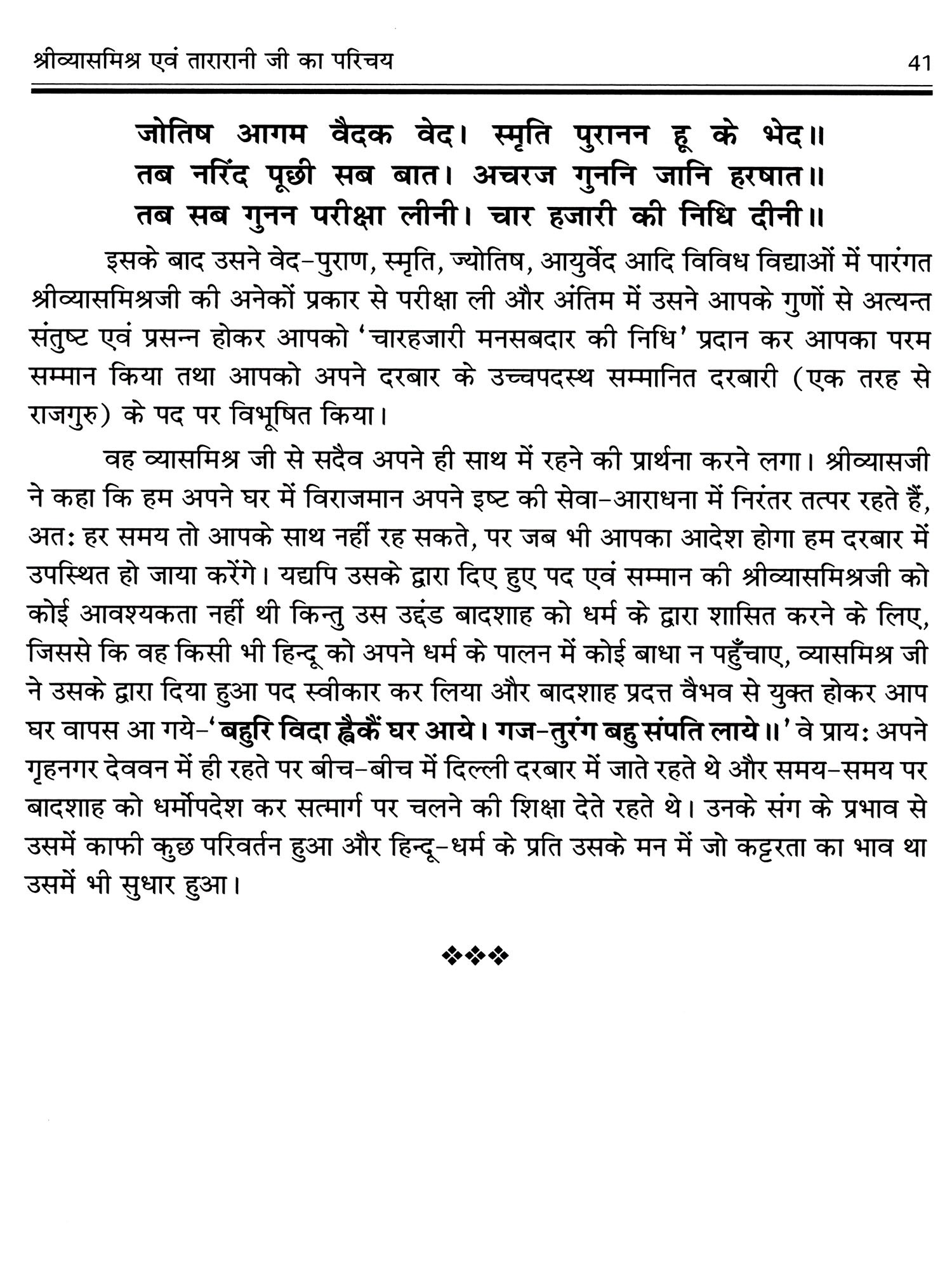 श्रीव्यासमिश्र एवं तारारानी जी का परिचय 41

जोतिष आगम वैदक वेद। स्मृति पुरानन हू के भेद॥
तब नरिंद पूछी सब बात। अचरज गुननि जानि हरषात॥
तब सब गुनन परीक्षा लीनी। चार हजारी की निधि दीनी॥

इसके बाद उसने वेद-पुराण, स्मृति, ज्योतिष, आयुर्वेद आदि विविध विद्याओं में पारंगत श्रीव्यासमिश्रजी की अनेकों प्रकार से परीक्षा ली और अंतिम में उसने आपके गुणों से अत्यन्त संतुष्ट एवं प्रसन्न होकर आपको 'चारहजारी मनसबदार की निधि' प्रदान कर आपका परम सम्मान किया तथा आपको अपने दरबार के उच्चपदस्थ सम्मानित दरबारी (एक तरह से राजगुरु) के पद पर विभूषित किया।

वह व्यासमिश्र जी से सदैव अपने ही साथ में रहने की प्रार्थना करने लगा। श्रीव्यासजी ने कहा कि हम अपने घर में विराजमान अपने इष्ट की सेवा-आराधना में निरंतर तत्पर रहते हैं, अतः हर समय तो आपके साथ नहीं रह सकते, पर जब भी आपका आदेश होगा हम दरबार में उपस्थित हो जाया करेंगे। यद्यपि उसके द्वारा दिए हुए पद एवं सम्मान की श्रीव्यासमिश्रजी को कोई आवश्यकता नहीं थी किन्तु उस उद्दंड बादशाह को धर्म के द्वारा शासित करने के लिए, जिससे कि वह किसी भी हिन्दू को अपने धर्म के पालन में कोई बाधा न पहुँचाए, व्यासमिश्र जी ने उसके द्वारा दिया हुआ पद स्वीकार कर लिया और बादशाह प्रदत्त वैभव से युक्त होकर आप घर वापस आ गये-'बहुरि विदा ह्वैकैं घर आये। गज-तुरंग बहु संपति लाये॥' वे प्रायः अपने गृहनगर देववन में ही रहते पर बीच-बीच में दिल्ली दरबार में जाते रहते थे और समय-समय पर बादशाह को धर्मोपदेश कर सत्मार्ग पर चलने की शिक्षा देते रहते थे। उनके संग के प्रभाव से उसमें काफी कुछ परिवर्तन हुआ और हिन्दू-धर्म के प्रति उसके मन में जो कट्टरता का भाव था उसमें भी सुधार हुआ।

❖❖❖